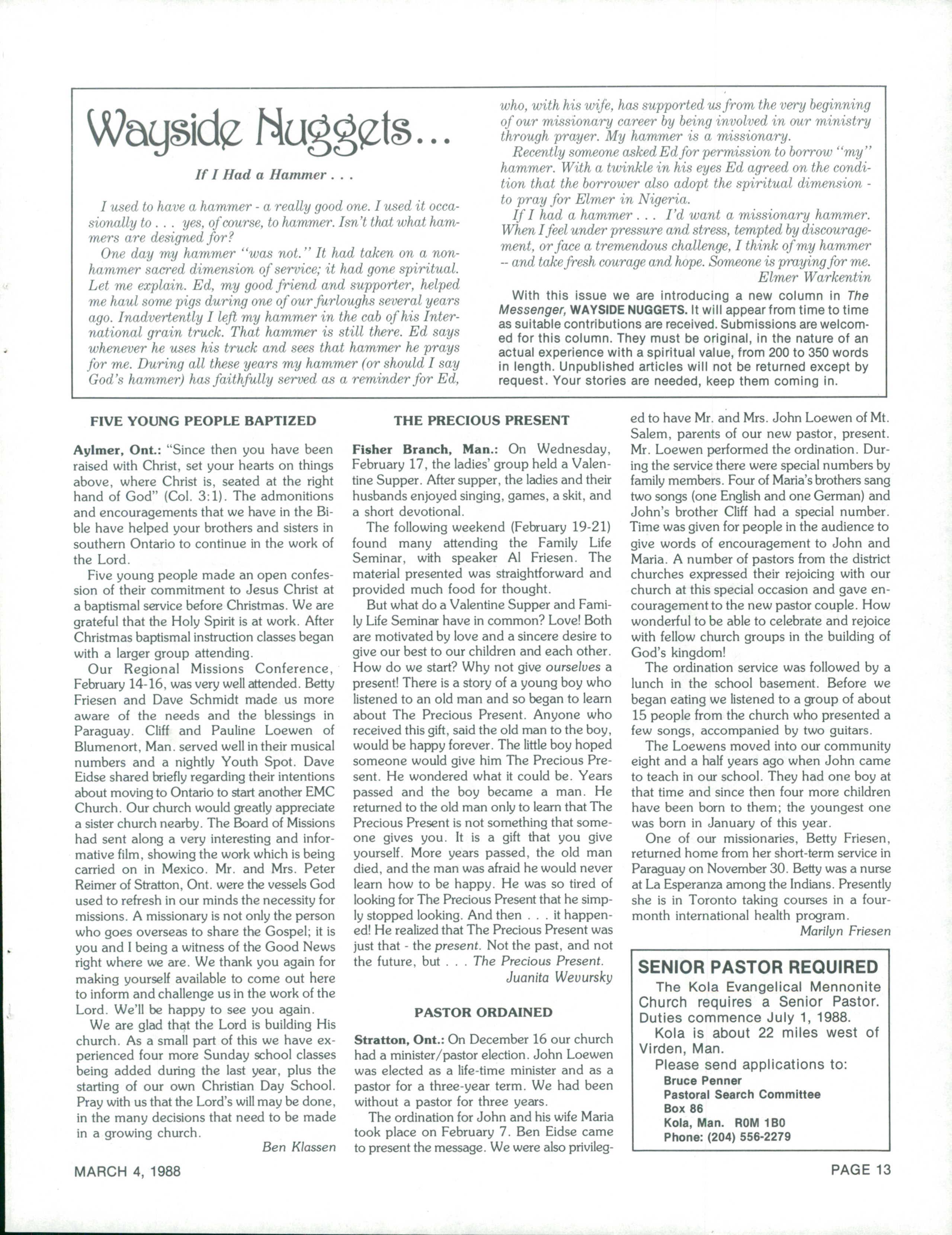 Wayside Nuggets...

If I Had a Hammer . . .

I used to have a hammer - a really good one. I used it occasionally to . . . yes, of course, to hammer. Isn't that what hammers are designed for?

One day my hammer "was not." It had taken on a non-hammer sacred dimension of service; it had gone spiritual. Let me explain. Ed, my good friend and supporter, helped me haul some pigs during one of our furloughs several years ago. Inadvertently I left my hammer in the cab of his International grain truck. That hammer is still there. Ed says whenever he uses his truck and sees that hammer he prays for me. During all these years my hammer (or should I say God's hammer) has faithfully served as a reminder for Ed, who, with his wife, has supported us from the very beginning of our missionary career by being involved in our ministry through prayer. My hammer is a missionary.

Recently someone asked Ed for permission to borrow "my" hammer. With a twinkle in his eyes Ed agreed on the condition that the borrower also adopt the spiritual dimension - to pray for Elmer in Nigeria.

If I had a hammer . . . I'd want a missionary hammer. When I feel under pressure and stress, tempted by discouragement, or face a tremendous challenge, I think of my hammer -- and take fresh courage and hope. Someone is praying for me.

Elmer Warkentin

With this issue we are introducing a new column in The Messenger, WAYSIDE NUGGETS. It will appear from time to time as suitable contributions are received. Submissions are welcomed for this column. They must be original, in the nature of an actual experience with a spiritual value, from 200 to 350 words in length. Unpublished articles will not be returned except by request. Your stories are needed, keep them coming in.

FIVE YOUNG PEOPLE BAPTIZED

Aylmer, Ont.: "Since then you have been raised with Christ, set your hearts on things above, where Christ is, seated at the right hand of God" (Col. 3:1). The admonitions and encouragements that we have in the Bible have helped your brothers and sisters in southern Ontario to continue in the work of the Lord.

Five young people made an open confession of their commitment to Jesus Christ at a baptismal service before Christmas. We are grateful that the Holy Spirit is at work. After Christmas baptismal instruction classes began with a larger group attending.

Our Regional Missions Conference, February 14-16, was very well attended. Betty Friesen and Dave Schmidt made us more aware of the needs and the blessings in Paraguay. Cliff and Pauline Loewen of Blumenort, Man. served well in their musical numbers and a nightly Youth Spot. Dave Eidse shared briefly regarding their intentions about moving to Ontario to start another EMC Church. Our church would greatly appreciate a sister church nearby. The Board of Missions had sent along a very interesting and informative film, showing the work which is being carried on in Mexico. Mr. and Mrs. Peter Reimer of Stratton, Ont. were the vessels God used to refresh in our minds the necessity for missions. A missionary is not only the person who goes overseas to share the Gospel; it is you and I being a witness of the Good News right where we are. We thank you again for making yourself available to come out here to inform and challenge us in the work of the Lord. We'll be happy to see you again.

We are glad that the Lord is building His church. As a small part of this we have experienced four more Sunday school classes being added during the last year, plus the starting of our own Christian Day School. Pray with us that the Lord's will may be done, in the many decisions that need to be made in a growing church.

Ben Klassen

THE PRECIOUS PRESENT

Fisher Branch, Man.: On Wednesday, February 17, the ladies' group held a Valentine Supper. After supper, the ladies and their husbands enjoyed singing, games, a skit, and a short devotional.

The following weekend (February 19-21) found many attending the Family Life Seminar, with speaker Al Friesen. The material presented was straightforward and provided much food for thought.

But what do a Valentine Supper and Family Life Seminar have in common? Love! Both are motivated by love and a sincere desire to give our best to our children and each other. How do we start? Why not give ourselves a present! There is a story of a young boy who listened to an old man and so began to learn about The Precious Present. Anyone who received this gift, said the old man to the boy, would be happy forever. The little boy hoped someone would give him The Precious Present. He wondered what it could be. Years passed and the boy became a man. He returned to the old man only to learn that The Precious Present is not something that someone gives you. It is a gift that you give yourself. More years passed, the old man died, and the man was afraid he would never learn how to be happy. He was so tired of looking for The Precious Present that he simply stopped looking. And then . . . it happened! He realized that The Precious Present was just that - the present. Not the past, and not the future, but . . . The Precious Present.

Juanita Wevursky

PASTOR ORDAINED

Stratton, Ont.: On December 16 our church had a minister/pastor election. John Loewen was elected as a life-time minister and as a pastor for a three-year term. We had been without a pastor for three years.

The ordination for John and his wife Maria took place on February 7. Ben Eidse came to present the message. We were also privileged to have Mr. and Mrs. John Loewen of Mt. Salem, parents of our new pastor, present. Mr. Loewen performed the ordination. During the service there were special numbers by family members. Four of Maria's brothers sang two songs (one English and one German) and John's brother Cliff had a special number. Time was given for people in the audience to give words of encouragement to John and Maria. A number of pastors from the district churches expressed their rejoicing with our church at this special occasion and gave encouragement to the new pastor couple. How wonderful to be able to celebrate and rejoice with fellow church groups in the building of God's kingdom!

The ordination service was followed by a lunch in the school basement. Before we began eating we listened to a group of about 15 people from the church who presented a few songs, accompanied by two guitars.

The Loewens moved into our community eight and a half years ago when John came to teach in our school. They had one boy at that time and since then four more children have been born to them; the youngest one was born in January of this year.

One of our missionaries, Betty Friesen, returned home from her short-term service in Paraguay on November 30. Betty was a nurse at La Esperanza among the Indians. Presently she is in Toronto taking courses in a four-month international health program.

Marilyn Friesen

SENIOR PASTOR REQUIRED

The Kola Evangelical Mennonite Church requires a Senior Pastor. Duties commence July 1, 1988.

Kola is about 22 miles west of Virden, Man.

Please send applications to:
Bruce Penner
Pastoral Search Committee
Box 86
Kola, Man. R0M 1B0
Phone: (204) 556-2279

MARCH 4, 1988

PAGE 13